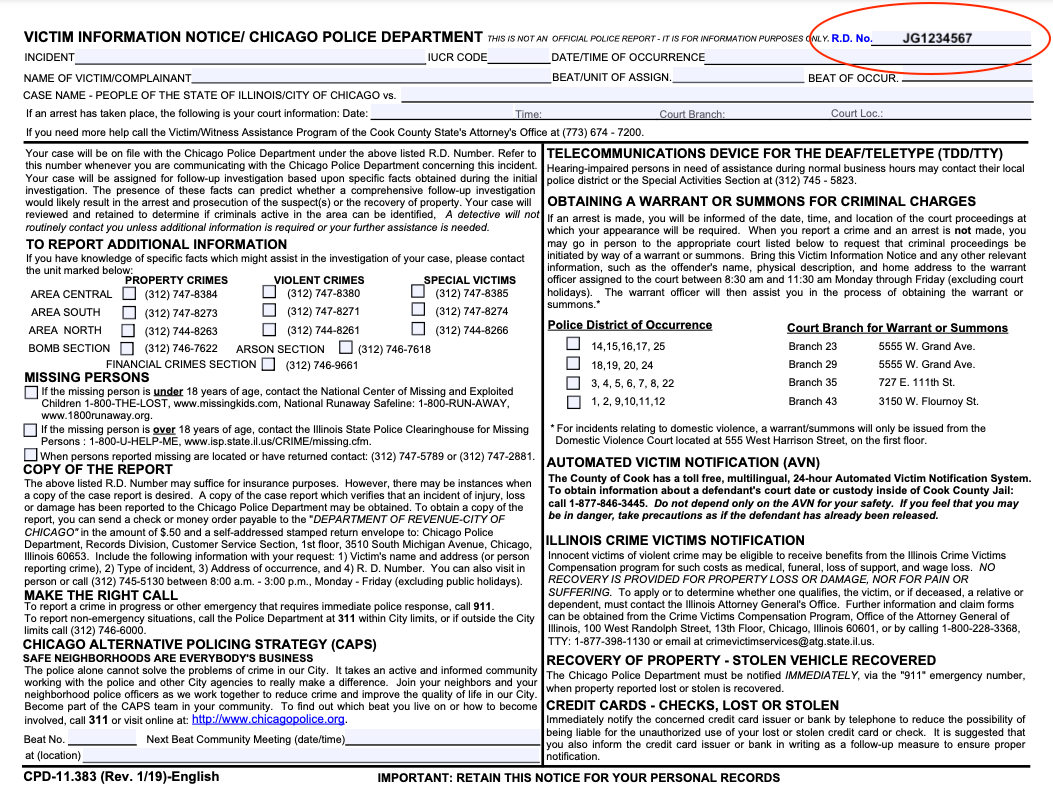 VICTIM INFORMATION NOTICE/ CHICAGO POLICE DEPARTMENT THIS IS NOT AN OFFICIAL POLICE REPORT - IT IS FOR INFORMATION PURPOSES ONLY. R.D. No. JG1234567

INCIDENT IUCR CODE DATE/TIME OF OCCURRENCE

NAME OF VICTIM/COMPLAINANT BEAT/UNIT OF ASSIGN. BEAT OF OCCUR.

CASE NAME - PEOPLE OF THE STATE OF ILLINOIS/CITY OF CHICAGO vs.

If an arrest has taken place, the following is your court information: Date: Time: Court Branch: Court Loc.:

If you need more help call the Victim/Witness Assistance Program of the Cook County State's Attorney's Office at (773) 674 - 7200.

Your case will be on file with the Chicago Police Department under the above listed R.D. Number. Refer to this number whenever you are communicating with the Chicago Police Department concerning this incident. Your case will be assigned for follow-up investigation based upon specific facts obtained during the initial investigation. The presence of these facts can predict whether a comprehensive follow-up investigation would likely result in the arrest and prosecution of the suspect(s) or the recovery of property. Your case will reviewed and retained to determine if criminals active in the area can be identified, A detective will not routinely contact you unless additional information is required or your further assistance is needed.

TO REPORT ADDITIONAL INFORMATION
If you have knowledge of specific facts which might assist in the investigation of your case, please contact the unit marked below:

| | PROPERTY CRIMES | VIOLENT CRIMES | SPECIAL VICTIMS |
|---|---|---|---|
| AREA CENTRAL | (312) 747-8384 | (312) 747-8380 | (312) 747-8385 |
| AREA SOUTH | (312) 747-8273 | (312) 747-8271 | (312) 747-8274 |
| AREA NORTH | (312) 744-8263 | (312) 744-8261 | (312) 744-8266 |

BOMB SECTION (312) 746-7622 ARSON SECTION (312) 746-7618
FINANCIAL CRIMES SECTION (312) 746-9661

MISSING PERSONS
If the missing person is under 18 years of age, contact the National Center of Missing and Exploited Children 1-800-THE-LOST, www.missingkids.com, National Runaway Safeline: 1-800-RUN-AWAY, www.1800runaway.org.
If the missing person is over 18 years of age, contact the Illinois State Police Clearinghouse for Missing Persons : 1-800-U-HELP-ME, www.isp.state.il.us/CRIME/missing.cfm.
When persons reported missing are located or have returned contact: (312) 747-5789 or (312) 747-2881.

COPY OF THE REPORT
The above listed R.D. Number may suffice for insurance purposes. However, there may be instances when a copy of the case report is desired. A copy of the case report which verifies that an incident of injury, loss or damage has been reported to the Chicago Police Department may be obtained. To obtain a copy of the report, you can send a check or money order payable to the "DEPARTMENT OF REVENUE-CITY OF CHICAGO" in the amount of $.50 and a self-addressed stamped return envelope to: Chicago Police Department, Records Division, Customer Service Section, 1st floor, 3510 South Michigan Avenue, Chicago, Illinois 60653. Include the following information with your request: 1) Victim's name and address (or person reporting crime), 2) Type of incident, 3) Address of occurrence, and 4) R. D. Number. You can also visit in person or call (312) 745-5130 between 8:00 a.m. - 3:00 p.m., Monday - Friday (excluding public holidays).

MAKE THE RIGHT CALL
To report a crime in progress or other emergency that requires immediate police response, call 911.
To report non-emergency situations, call the Police Department at 311 within City limits, or if outside the City limits call (312) 746-6000.

CHICAGO ALTERNATIVE POLICING STRATEGY (CAPS)
SAFE NEIGHBORHOODS ARE EVERYBODY'S BUSINESS
The police alone cannot solve the problems of crime in our City. It takes an active and informed community working with the police and other City agencies to really make a difference. Join your neighbors and your neighborhood police officers as we work together to reduce crime and improve the quality of life in our City. Become part of the CAPS team in your community. To find out which beat you live on or how to become involved, call 311 or visit online at: http://www.chicagopolice.org.

Beat No. Next Beat Community Meeting (date/time)
at (location)

TELECOMMUNICATIONS DEVICE FOR THE DEAF/TELETYPE (TDD/TTY)
Hearing-impaired persons in need of assistance during normal business hours may contact their local police district or the Special Activities Section at (312) 745 - 5823.

OBTAINING A WARRANT OR SUMMONS FOR CRIMINAL CHARGES
If an arrest is made, you will be informed of the date, time, and location of the court proceedings at which your appearance will be required. When you report a crime and an arrest is not made, you may go in person to the appropriate court listed below to request that criminal proceedings be initiated by way of a warrant or summons. Bring this Victim Information Notice and any other relevant information, such as the offender's name, physical description, and home address to the warrant officer assigned to the court between 8:30 am and 11:30 am Monday through Friday (excluding court holidays). The warrant officer will then assist you in the process of obtaining the warrant or summons.*

| Police District of Occurrence | Court Branch for Warrant or Summons | |
|---|---|---|
| 14,15,16,17, 25 | Branch 23 | 5555 W. Grand Ave. |
| 18,19, 20, 24 | Branch 29 | 5555 W. Grand Ave. |
| 3, 4, 5, 6, 7, 8, 22 | Branch 35 | 727 E. 111th St. |
| 1, 2, 9,10,11,12 | Branch 43 | 3150 W. Flournoy St. |

* For incidents relating to domestic violence, a warrant/summons will only be issued from the Domestic Violence Court located at 555 West Harrison Street, on the first floor.

AUTOMATED VICTIM NOTIFICATION (AVN)
The County of Cook has a toll free, multilingual, 24-hour Automated Victim Notification System. To obtain information about a defendant's court date or custody inside of Cook County Jail: call 1-877-846-3445. Do not depend only on the AVN for your safety. If you feel that you may be in danger, take precautions as if the defendant has already been released.

ILLINOIS CRIME VICTIMS NOTIFICATION
Innocent victims of violent crime may be eligible to receive benefits from the Illinois Crime Victims Compensation program for such costs as medical, funeral, loss of support, and wage loss. NO RECOVERY IS PROVIDED FOR PROPERTY LOSS OR DAMAGE, NOR FOR PAIN OR SUFFERING. To apply or to determine whether one qualifies, the victim, or if deceased, a relative or dependent, must contact the Illinois Attorney General's Office. Further information and claim forms can be obtained from the Crime Victims Compensation Program, Office of the Attorney General of Illinois, 100 West Randolph Street, 13th Floor, Chicago, Illinois 60601, or by calling 1-800-228-3368, TTY: 1-877-398-1130 or email at crimevictimservices@atg.state.il.us.

RECOVERY OF PROPERTY - STOLEN VEHICLE RECOVERED
The Chicago Police Department must be notified IMMEDIATELY, via the "911" emergency number, when property reported lost or stolen is recovered.

CREDIT CARDS - CHECKS, LOST OR STOLEN
Immediately notify the concerned credit card issuer or bank by telephone to reduce the possibility of being liable for the unauthorized use of your lost or stolen credit card or check. It is suggested that you also inform the credit card issuer or bank in writing as a follow-up measure to ensure proper notification.

CPD-11.383 (Rev. 1/19)-English IMPORTANT: RETAIN THIS NOTICE FOR YOUR PERSONAL RECORDS